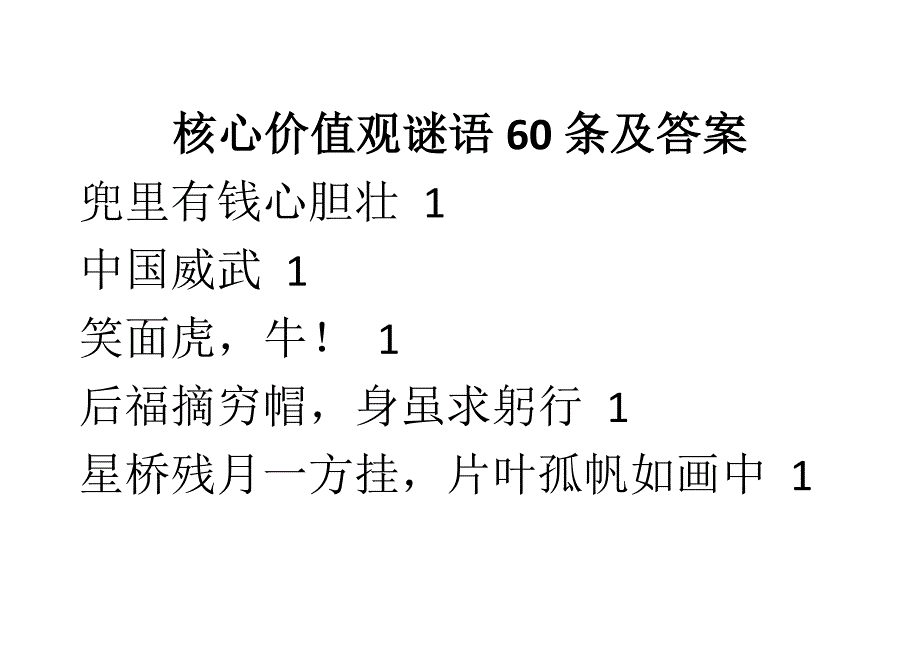 核心价值观谜语 60 条及答案

兜里有钱心胆壮 1

中国威武 1

笑面虎，牛！ 1

后福摘穷帽，身虽求躬行 1

星桥残月一方挂，片叶孤帆如画中 1